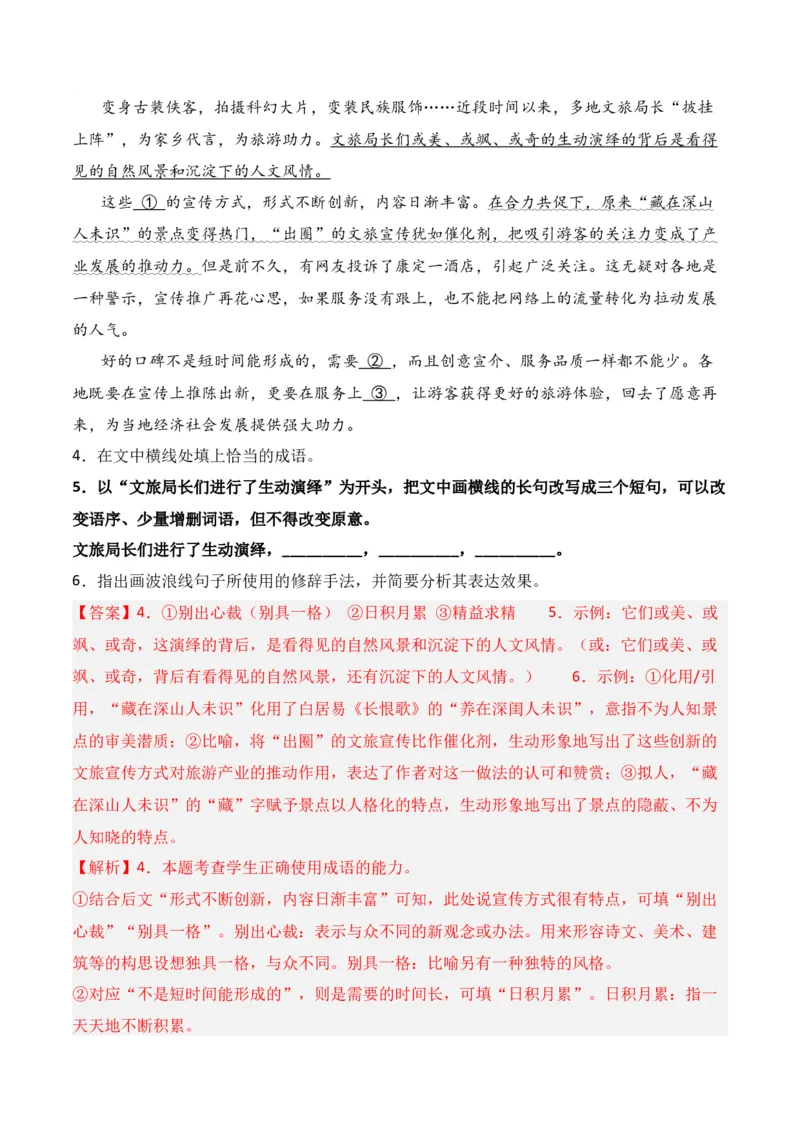 变身古装侠客，拍摄科幻大片，变装民族服饰……近段时间以来，多地文旅局长“披挂上阵”，为家乡代言，为旅游助力。文旅局长们或美、或飒、或奇的生动演绎的背后是看得见的自然风景和沉淀下的人文风情。

这些 ① 的宣传方式，形式不断创新，内容日渐丰富。在合力共促下，原来“藏在深山人未识”的景点变得热门，“出圈”的文旅宣传犹如催化剂，把吸引游客的关注力变成了产业发展的推动力。但是前不久，有网友投诉了康定一酒店，引起广泛关注。这无疑对各地是一种警示，宣传推广再花心思，如果服务没有跟上，也不能把网络上的流量转化为拉动发展的人气。

好的口碑不是短时间能形成的，需要 ② ，而且创意宣介、服务品质一样都不能少。各地既要在宣传上推陈出新，更要在服务上 ③ ，让游客获得更好的旅游体验，回去了愿意再来，为当地经济社会发展提供强大助力。

4．在文中横线处填上恰当的成语。

5．以“文旅局长们进行了生动演绎”为开头，把文中画横线的长句改写成三个短句，可以改变语序、少量增删词语，但不得改变原意。

文旅局长们进行了生动演绎，__________，__________，__________。

6．指出画波浪线句子所使用的修辞手法，并简要分析其表达效果。

【答案】4．①别出心裁（别具一格） ②日积月累 ③精益求精 5．示例：它们或美、或飒、或奇，这演绎的背后，是看得见的自然风景和沉淀下的人文风情。（或：它们或美、或飒、或奇，背后有看得见的自然风景，还有沉淀下的人文风情。） 6．示例：①化用/引用，“藏在深山人未识”化用了白居易《长恨歌》的“养在深闺人未识”，意指不为人知景点的审美潜质；②比喻，将“出圈”的文旅宣传比作催化剂，生动形象地写出了这些创新的文旅宣传方式对旅游产业的推动作用，表达了作者对这一做法的认可和赞赏；③拟人，“藏在深山人未识”的“藏”字赋予景点以人格化的特点，生动形象地写出了景点的隐蔽、不为人知晓的特点。

【解析】4．本题考查学生正确使用成语的能力。

①结合后文“形式不断创新，内容日渐丰富”可知，此处说宣传方式很有特点，可填“别出心裁”“别具一格”。别出心裁：表示与众不同的新观念或办法。用来形容诗文、美术、建筑等的构思设想独具一格，与众不同。别具一格：比喻另有一种独特的风格。

②对应“不是短时间能形成的”，则是需要的时间长，可填“日积月累”。日积月累：指一天天地不断积累。